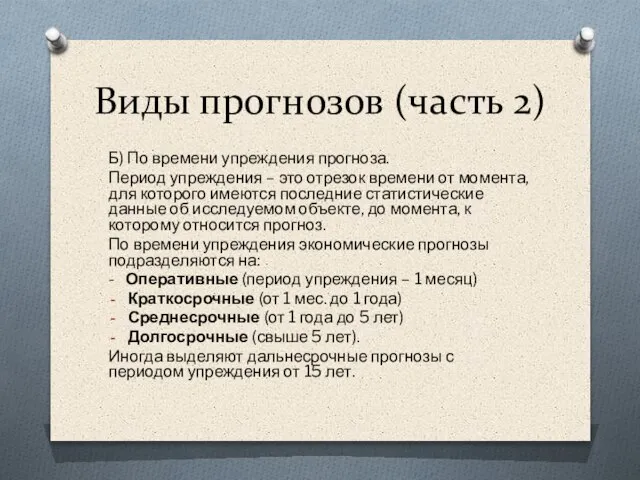 Виды прогнозов (часть 2)

Б) По времени упреждения прогноза.

Период упреждения – это отрезок времени от момента, для которого имеются последние статистические данные об исследуемом объекте, до момента, к которому относится прогноз.

По времени упреждения экономические прогнозы подразделяются на:

- Оперативные (период упреждения – 1 месяц)
- Краткосрочные (от 1 мес. до 1 года)
- Среднесрочные (от 1 года до 5 лет)
- Долгосрочные (свыше 5 лет).

Иногда выделяют дальнесрочные прогнозы с периодом упреждения от 15 лет.